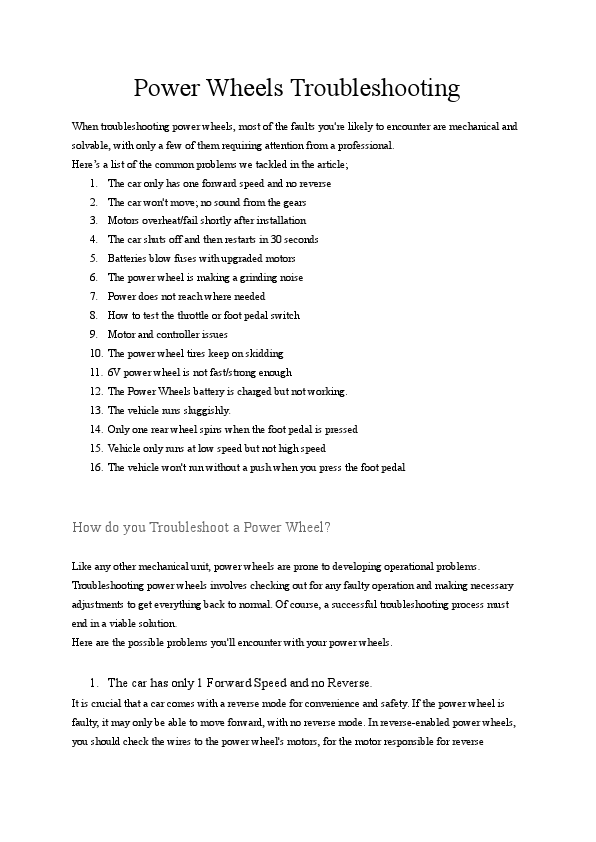 Power Wheels Troubleshooting

When troubleshooting power wheels, most of the faults you're likely to encounter are mechanical and solvable, with only a few of them requiring attention from a professional.
Here's a list of the common problems we tackled in the article;

1. The car only has one forward speed and no reverse
2. The car won't move; no sound from the gears
3. Motors overheat/fail shortly after installation
4. The car shuts off and then restarts in 30 seconds
5. Batteries blow fuses with upgraded motors
6. The power wheel is making a grinding noise
7. Power does not reach where needed
8. How to test the throttle or foot pedal switch
9. Motor and controller issues
10. The power wheel tires keep on skidding
11. 6V power wheel is not fast/strong enough
12. The Power Wheels battery is charged but not working.
13. The vehicle runs sluggishly.
14. Only one rear wheel spins when the foot pedal is pressed
15. Vehicle only runs at low speed but not high speed
16. The vehicle won't run without a push when you press the foot pedal

How do you Troubleshoot a Power Wheel?

Like any other mechanical unit, power wheels are prone to developing operational problems. Troubleshooting power wheels involves checking out for any faulty operation and making necessary adjustments to get everything back to normal. Of course, a successful troubleshooting process must end in a viable solution.
Here are the possible problems you'll encounter with your power wheels.

1. The car has only 1 Forward Speed and no Reverse.

It is crucial that a car comes with a reverse mode for convenience and safety. If the power wheel is faulty, it may only be able to move forward, with no reverse mode. In reverse-enabled power wheels, you should check the wires to the power wheel's motors, for the motor responsible for reverse